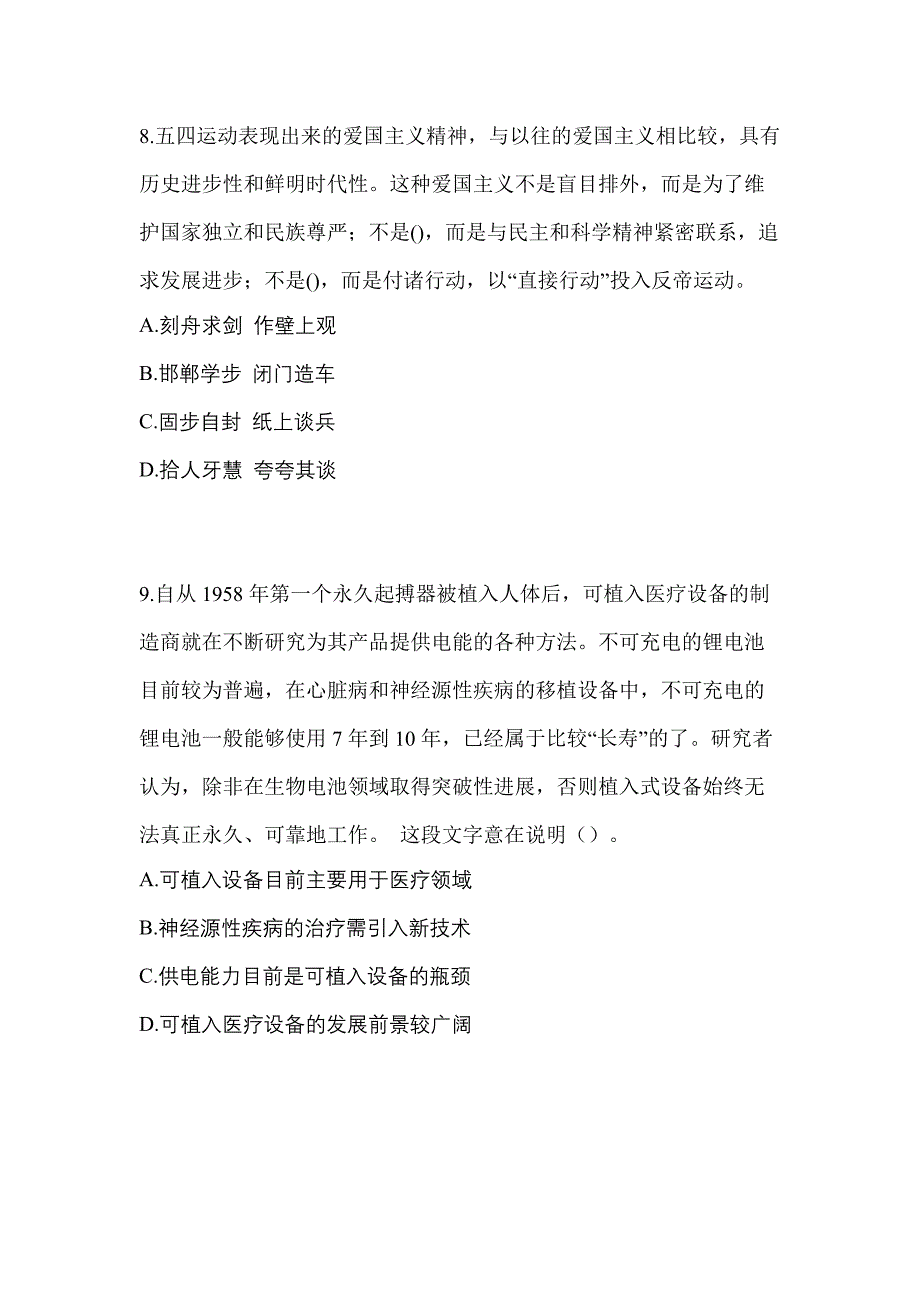 8.五四运动表现出来的爱国主义精神，与以往的爱国主义相比较，具有历史进步性和鲜明时代性。这种爱国主义不是盲目排外，而是为了维护国家独立和民族尊严；不是()，而是与民主和科学精神紧密联系，追求发展进步；不是()，而是付诸行动，以“直接行动”投入反帝运动。

A.刻舟求剑 作壁上观

B.邯郸学步 闭门造车

C.固步自封 纸上谈兵

D.拾人牙慧 夸夸其谈

9.自从 1958 年第一个永久起搏器被植入人体后，可植入医疗设备的制造商就在不断研究为其产品提供电能的各种方法。不可充电的锂电池目前较为普遍，在心脏病和神经源性疾病的移植设备中，不可充电的锂电池一般能够使用 7 年到 10 年，已经属于比较“长寿”的了。研究者认为，除非在生物电池领域取得突破性进展，否则植入式设备始终无法真正永久、可靠地工作。 这段文字意在说明（）。

A.可植入设备目前主要用于医疗领域

B.神经源性疾病的治疗需引入新技术

C.供电能力目前是可植入设备的瓶颈

D.可植入医疗设备的发展前景较广阔